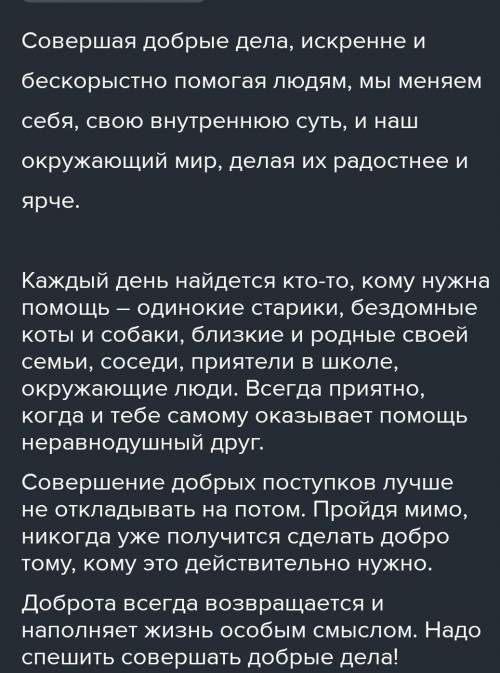 Совершая добрые дела, искренне и бескорыстно помогая людям, мы меняем себя, свою внутреннюю суть, и наш окружающий мир, делая их радостнее и ярче.

Каждый день найдется кто-то, кому нужна помощь – одинокие старики, бездомные коты и собаки, близкие и родные своей семьи, соседи, приятели в школе, окружающие люди. Всегда приятно, когда и тебе самому оказывает помощь неравнодушный друг.

Совершение добрых поступков лучше не откладывать на потом. Пройдя мимо, никогда уже получится сделать добро тому, кому это действительно нужно.

Доброта всегда возвращается и наполняет жизнь особым смыслом. Надо спешить совершать добрые дела!